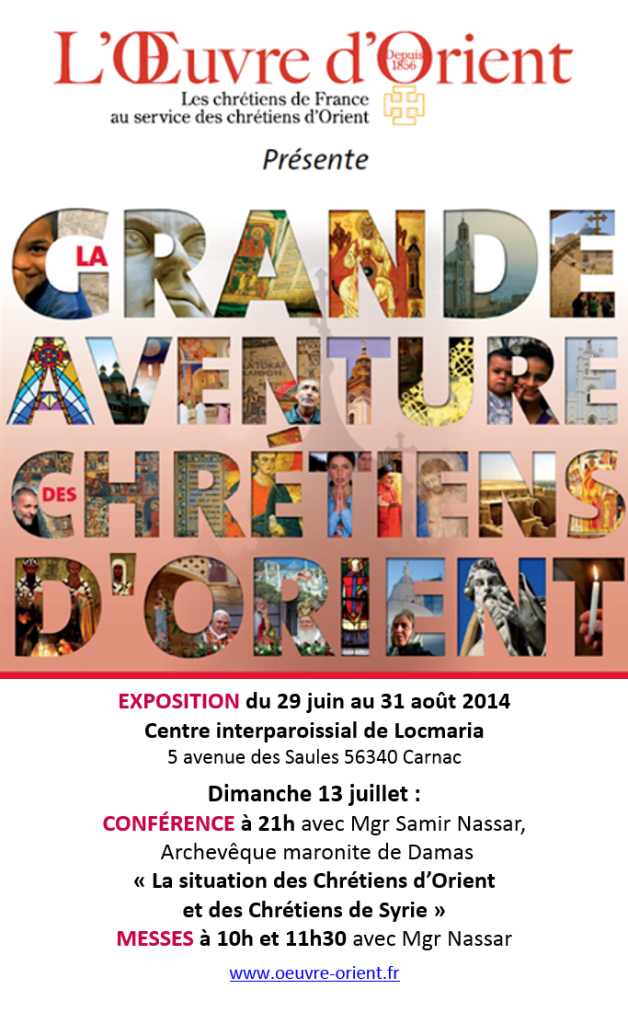 L'Œuvre d'Orient Depuis 1856

Les chrétiens de France au service des chrétiens d'Orient

Présente

LA GRANDE AVENTURE DES CHRÉTIENS D'ORIENT

EXPOSITION du 29 juin au 31 août 2014
Centre interparoissial de Locmaria
5 avenue des Saules 56340 Carnac

Dimanche 13 juillet :
CONFÉRENCE à 21h avec Mgr Samir Nassar,
Archevêque maronite de Damas
« La situation des Chrétiens d'Orient
et des Chrétiens de Syrie »
MESSES à 10h et 11h30 avec Mgr Nassar

www.oeuvre-orient.fr